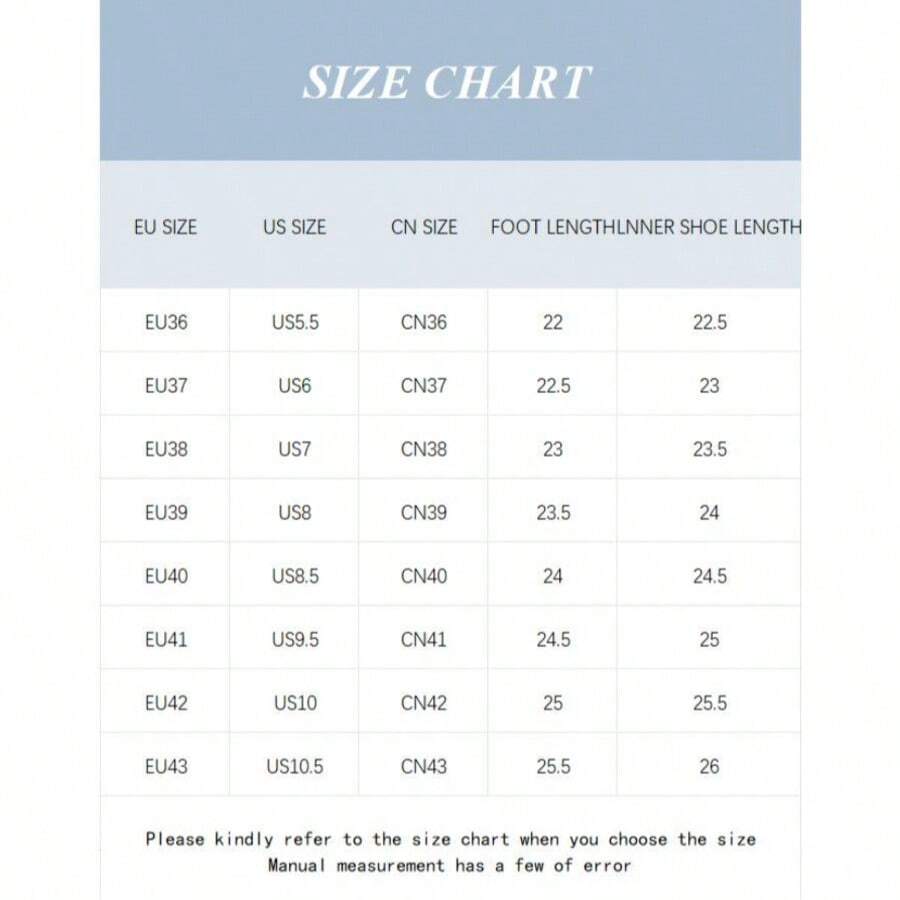 SIZE CHART

| EU SIZE | US SIZE | CN SIZE | FOOT LENGTH | LNNER SHOE LENGTH |
|---|---|---|---|---|
| EU36 | US5.5 | CN36 | 22 | 22.5 |
| EU37 | US6 | CN37 | 22.5 | 23 |
| EU38 | US7 | CN38 | 23 | 23.5 |
| EU39 | US8 | CN39 | 23.5 | 24 |
| EU40 | US8.5 | CN40 | 24 | 24.5 |
| EU41 | US9.5 | CN41 | 24.5 | 25 |
| EU42 | US10 | CN42 | 25 | 25.5 |
| EU43 | US10.5 | CN43 | 25.5 | 26 |

Please kindly refer to the size chart when you choose the size
Manual measurement has a few of error